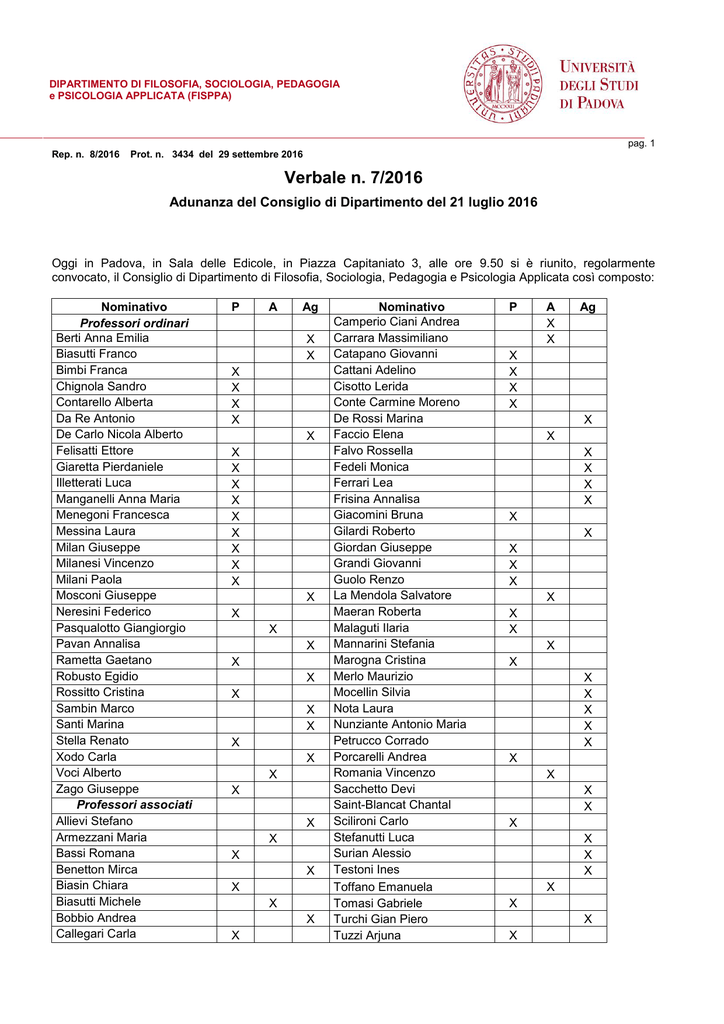 DIPARTIMENTO DI FILOSOFIA, SOCIOLOGIA, PEDAGOGIA e PSICOLOGIA APPLICATA (FISPPA)

UNIVERSITÀ DEGLI STUDI DI PADOVA

pag. 1

Rep. n. 8/2016 Prot. n. 3434 del 29 settembre 2016

Verbale n. 7/2016

Adunanza del Consiglio di Dipartimento del 21 luglio 2016

Oggi in Padova, in Sala delle Edicole, in Piazza Capitaniato 3, alle ore 9.50 si è riunito, regolarmente convocato, il Consiglio di Dipartimento di Filosofia, Sociologia, Pedagogia e Psicologia Applicata così composto:

| Nominativo | P | A | Ag | Nominativo | P | A | Ag |
|---|---|---|---|---|---|---|---|
| Professori ordinari | | | | Camperio Ciani Andrea | | X | |
| Berti Anna Emilia | | | X | Carrara Massimiliano | | X | |
| Biasutti Franco | | | X | Catapano Giovanni | X | | |
| Bimbi Franca | X | | | Cattani Adelino | X | | |
| Chignola Sandro | X | | | Cisotto Lerida | X | | |
| Contarello Alberta | X | | | Conte Carmine Moreno | X | | |
| Da Re Antonio | X | | | De Rossi Marina | | | X |
| De Carlo Nicola Alberto | | | X | Faccio Elena | | X | |
| Felisatti Ettore | X | | | Falvo Rossella | | | X |
| Giaretta Pierdaniele | X | | | Fedeli Monica | | | X |
| Illetterati Luca | X | | | Ferrari Lea | | | X |
| Manganelli Anna Maria | X | | | Frisina Annalisa | | | X |
| Menegoni Francesca | X | | | Giacomini Bruna | X | | |
| Messina Laura | X | | | Gilardi Roberto | | | X |
| Milan Giuseppe | X | | | Giordan Giuseppe | X | | |
| Milanesi Vincenzo | X | | | Grandi Giovanni | X | | |
| Milani Paola | X | | | Guolo Renzo | X | | |
| Mosconi Giuseppe | | | X | La Mendola Salvatore | | X | |
| Neresini Federico | X | | | Maeran Roberta | X | | |
| Pasqualotto Giangiorgio | | X | | Malaguti Ilaria | X | | |
| Pavan Annalisa | | | X | Mannarini Stefania | | X | |
| Rametta Gaetano | X | | | Marogna Cristina | X | | |
| Robusto Egidio | | | X | Merlo Maurizio | | | X |
| Rossitto Cristina | X | | | Mocellin Silvia | | | X |
| Sambin Marco | | | X | Nota Laura | | | X |
| Santi Marina | | | X | Nunziante Antonio Maria | | | X |
| Stella Renato | X | | | Petrucco Corrado | | | X |
| Xodo Carla | | | X | Porcarelli Andrea | X | | |
| Voci Alberto | | X | | Romania Vincenzo | | X | |
| Zago Giuseppe | X | | | Sacchetto Devi | | | X |
| Professori associati | | | | Saint-Blancat Chantal | | | X |
| Allievi Stefano | | | X | Scilironi Carlo | X | | |
| Armezzani Maria | | X | | Stefanutti Luca | | | X |
| Bassi Romana | X | | | Surian Alessio | | | X |
| Benetton Mirca | | | X | Testoni Ines | | | X |
| Biasin Chiara | X | | | Toffano Emanuela | | X | |
| Biasutti Michele | | X | | Tomasi Gabriele | X | | |
| Bobbio Andrea | | | X | Turchi Gian Piero | | | X |
| Callegari Carla | X | | | Tuzzi Arjuna | X | | |